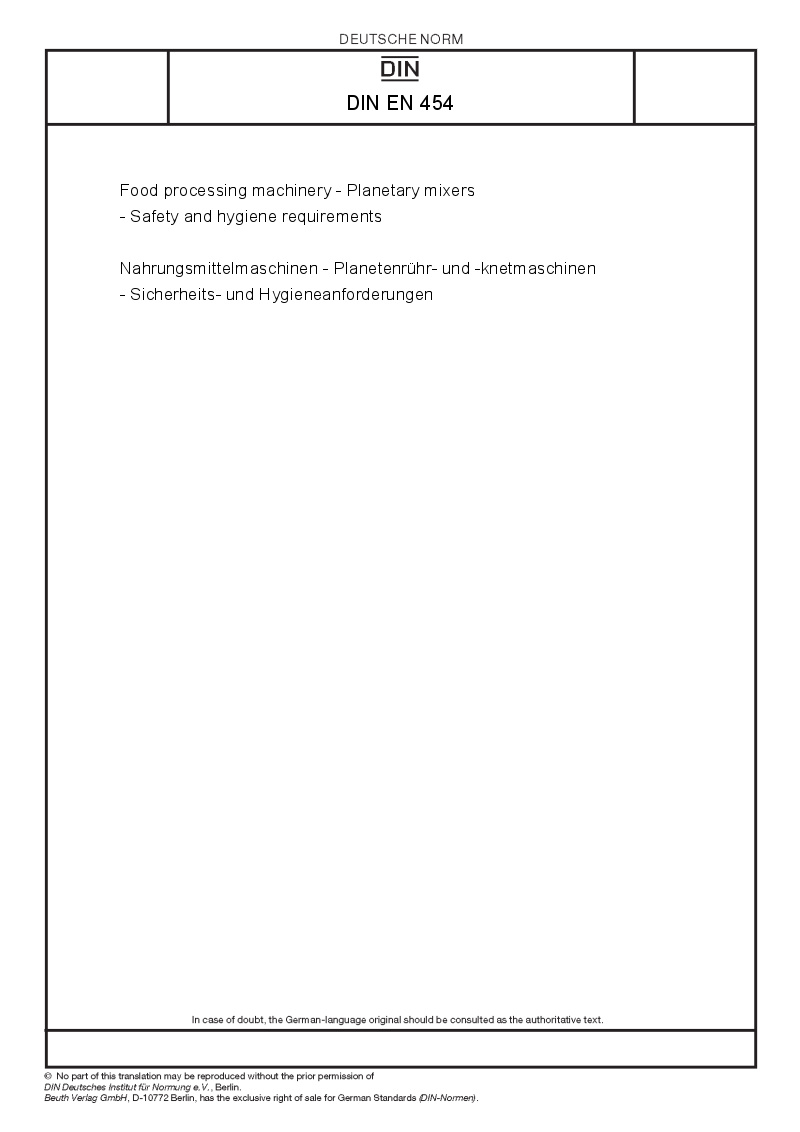 DEUTSCHE NORM

DIN

DIN EN 454

Food processing machinery - Planetary mixers - Safety and hygiene requirements

Nahrungsmittelmaschinen - Planetenrühr- und -knetmaschinen - Sicherheits- und Hygieneanforderungen

In case of doubt, the German-language original should be consulted as the authoritative text.

© No part of this translation may be reproduced without the prior permission of DIN Deutsches Institut für Normung e.V., Berlin.
Beuth Verlag GmbH, D-10772 Berlin, has the exclusive right of sale for German Standards (DIN-Normen).